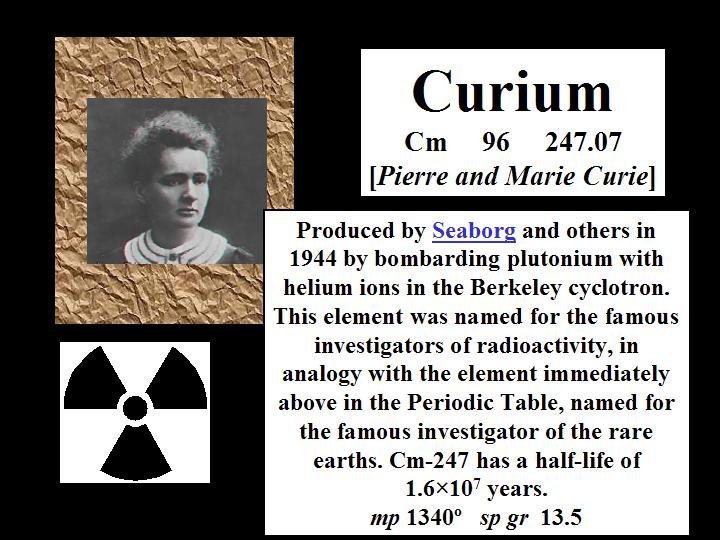 Curium

Cm 96 247.07

[Pierre and Marie Curie]

Produced by Seaborg and others in 1944 by bombarding plutonium with helium ions in the Berkeley cyclotron. This element was named for the famous investigators of radioactivity, in analogy with the element immediately above in the Periodic Table, named for the famous investigator of the rare earths. Cm-247 has a half-life of $1.6 \times 10^7$ years.

mp 1340º sp gr 13.5